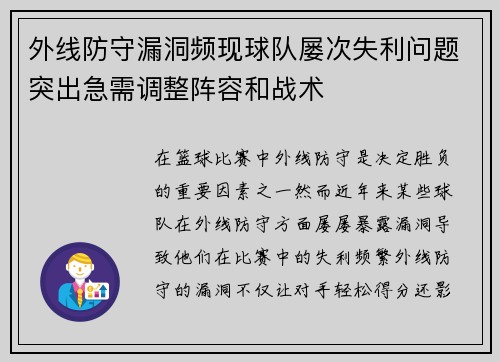 外线防守漏洞频现球队屡次失利问题突出急需调整阵容和战术

在篮球比赛中外线防守是决定胜负的重要因素之一然而近年来某些球队在外线防守方面屡屡暴露漏洞导致他们在比赛中的失利频繁外线防守的漏洞不仅让对手轻松得分还影